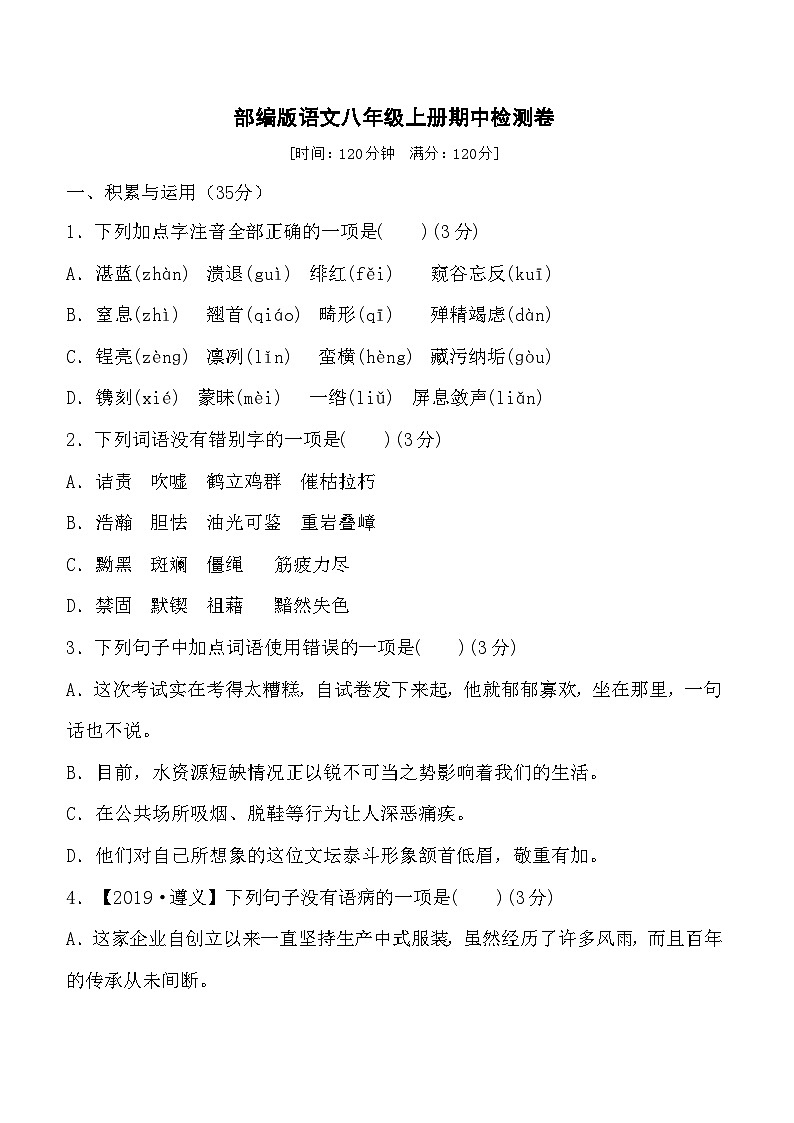 部编版语文八年级上册期中检测卷

[时间：120分钟　满分：120分]

一、积累与运用（35分）

1．下列加点字注音全部正确的一项是(　　)(3分)

A．湛蓝(zhàn)　溃退(guì)　绯红(fěi)　　窥谷忘反(kuī)

B．窒息(zhì)　翘首(qiáo)　畸形(qī)　　殚精竭虑(dàn)

C．锃亮(zèng)　凛冽(lǐn)　　蛮横(hèng)　藏污纳垢(gòu)

D．镌刻(xié)　蒙昧(mèi)　　一绺(liǔ)　屏息敛声(liǎn)

2．下列词语没有错别字的一项是(　　)(3分)

A．诘责　吹嘘　鹤立鸡群　催枯拉朽

B．浩瀚　胆怯　油光可鉴　重岩叠嶂

C．黝黑　斑斓　僵绳　　筋疲力尽

D．禁固　默锲　祖藉　　黯然失色

3．下列句子中加点词语使用错误的一项是(　　)(3分)

A．这次考试实在考得太糟糕，自试卷发下来起，他就郁郁寡欢，坐在那里，一句话也不说。

B．目前，水资源短缺情况正以锐不可当之势影响着我们的生活。

C．在公共场所吸烟、脱鞋等行为让人深恶痛疾。

D．他们对自己所想象的这位文坛泰斗形象颔首低眉，敬重有加。

4．【2019·遵义】下列句子没有语病的一项是(　　)(3分)

A．这家企业自创立以来一直坚持生产中式服装，虽然经历了许多风雨，而且百年的传承从未间断。